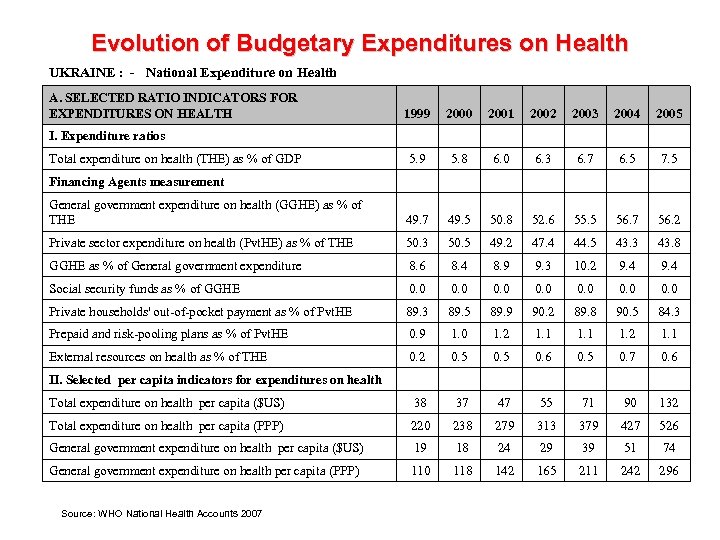 Evolution of Budgetary Expenditures on Health

UKRAINE : - National Expenditure on Health

| A. SELECTED RATIO INDICATORS FOR EXPENDITURES ON HEALTH | 1999 | 2000 | 2001 | 2002 | 2003 | 2004 | 2005 |
|---|---|---|---|---|---|---|---|
| I. Expenditure ratios | | | | | | | |
| Total expenditure on health (THE) as % of GDP | 5.9 | 5.8 | 6.0 | 6.3 | 6.7 | 6.5 | 7.5 |
| Financing Agents measurement | | | | | | | |
| General government expenditure on health (GGHE) as % of THE | 49.7 | 49.5 | 50.8 | 52.6 | 55.5 | 56.7 | 56.2 |
| Private sector expenditure on health (PvtHE) as % of THE | 50.3 | 50.5 | 49.2 | 47.4 | 44.5 | 43.3 | 43.8 |
| GGHE as % of General government expenditure | 8.6 | 8.4 | 8.9 | 9.3 | 10.2 | 9.4 | 9.4 |
| Social security funds as % of GGHE | 0.0 | 0.0 | 0.0 | 0.0 | 0.0 | 0.0 | 0.0 |
| Private households' out-of-pocket payment as % of PvtHE | 89.3 | 89.5 | 89.9 | 90.2 | 89.8 | 90.5 | 84.3 |
| Prepaid and risk-pooling plans as % of PvtHE | 0.9 | 1.0 | 1.2 | 1.1 | 1.1 | 1.2 | 1.1 |
| External resources on health as % of THE | 0.2 | 0.5 | 0.5 | 0.6 | 0.5 | 0.7 | 0.6 |
| II. Selected per capita indicators for expenditures on health | | | | | | | |
| Total expenditure on health per capita ($US) | 38 | 37 | 47 | 55 | 71 | 90 | 132 |
| Total expenditure on health per capita (PPP) | 220 | 238 | 279 | 313 | 379 | 427 | 526 |
| General government expenditure on health per capita ($US) | 19 | 18 | 24 | 29 | 39 | 51 | 74 |
| General government expenditure on health per capita (PPP) | 110 | 118 | 142 | 165 | 211 | 242 | 296 |

Source: WHO National Health Accounts 2007